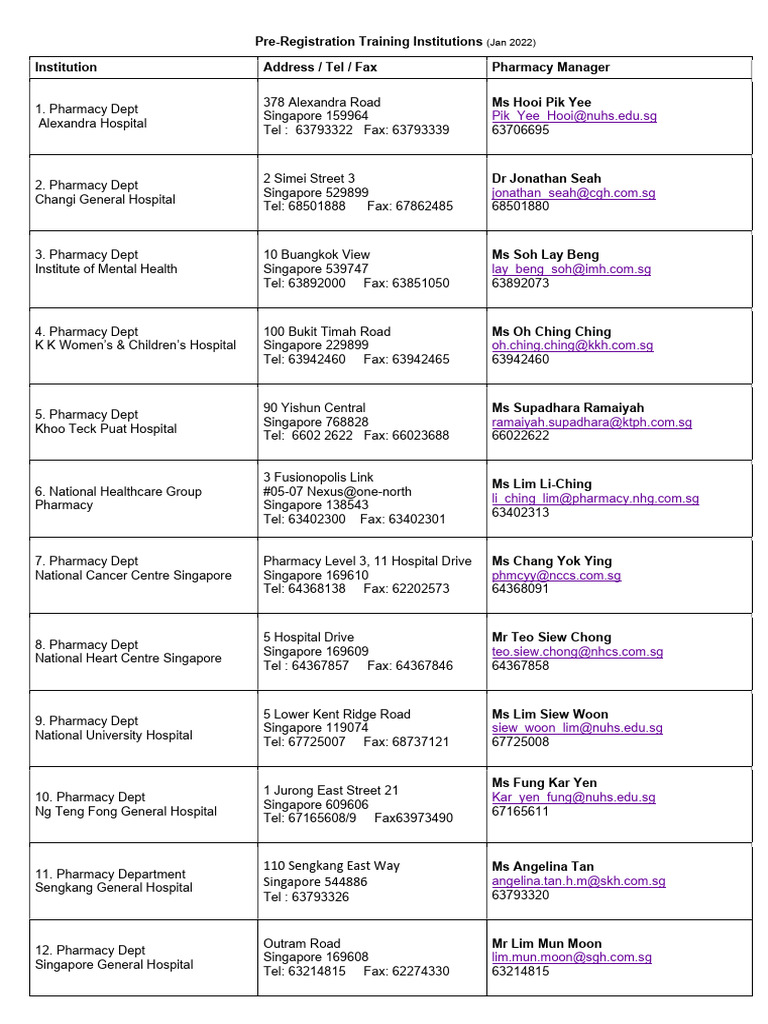 Pre-Registration Training Institutions (Jan 2022)

| Institution | Address / Tel / Fax | Pharmacy Manager |
|---|---|---|
| 1. Pharmacy Dept Alexandra Hospital | 378 Alexandra Road Singapore 159964 Tel : 63793322 Fax: 63793339 | Ms Hooi Pik Yee Pik_Yee_Hooi@nuhs.edu.sg 63706695 |
| 2. Pharmacy Dept Changi General Hospital | 2 Simei Street 3 Singapore 529899 Tel: 68501888 Fax: 67862485 | Dr Jonathan Seah jonathan_seah@cgh.com.sg 68501880 |
| 3. Pharmacy Dept Institute of Mental Health | 10 Buangkok View Singapore 539747 Tel: 63892000 Fax: 63851050 | Ms Soh Lay Beng lay_beng_soh@imh.com.sg 63892073 |
| 4. Pharmacy Dept K K Women's & Children's Hospital | 100 Bukit Timah Road Singapore 229899 Tel: 63942460 Fax: 63942465 | Ms Oh Ching Ching oh.ching.ching@kkh.com.sg 63942460 |
| 5. Pharmacy Dept Khoo Teck Puat Hospital | 90 Yishun Central Singapore 768828 Tel: 6602 2622 Fax: 66023688 | Ms Supadhara Ramaiyah ramaiyah.supadhara@ktph.com.sg 66022622 |
| 6. National Healthcare Group Pharmacy | 3 Fusionopolis Link #05-07 Nexus@one-north Singapore 138543 Tel: 63402300 Fax: 63402301 | Ms Lim Li-Ching li_ching_lim@pharmacy.nhg.com.sg 63402313 |
| 7. Pharmacy Dept National Cancer Centre Singapore | Pharmacy Level 3, 11 Hospital Drive Singapore 169610 Tel: 64368138 Fax: 62202573 | Ms Chang Yok Ying phmcyy@nccs.com.sg 64368091 |
| 8. Pharmacy Dept National Heart Centre Singapore | 5 Hospital Drive Singapore 169609 Tel : 64367857 Fax: 64367846 | Mr Teo Siew Chong teo.siew.chong@nhcs.com.sg 64367858 |
| 9. Pharmacy Dept National University Hospital | 5 Lower Kent Ridge Road Singapore 119074 Tel: 67725007 Fax: 68737121 | Ms Lim Siew Woon siew_woon_lim@nuhs.edu.sg 67725008 |
| 10. Pharmacy Dept Ng Teng Fong General Hospital | 1 Jurong East Street 21 Singapore 609606 Tel: 67165608/9 Fax63973490 | Ms Fung Kar Yen Kar_yen_fung@nuhs.edu.sg 67165611 |
| 11. Pharmacy Department Sengkang General Hospital | 110 Sengkang East Way Singapore 544886 Tel : 63793326 | Ms Angelina Tan angelina.tan.h.m@skh.com.sg 63793320 |
| 12. Pharmacy Dept Singapore General Hospital | Outram Road Singapore 169608 Tel: 63214815 Fax: 62274330 | Mr Lim Mun Moon lim.mun.moon@sgh.com.sg 63214815 |